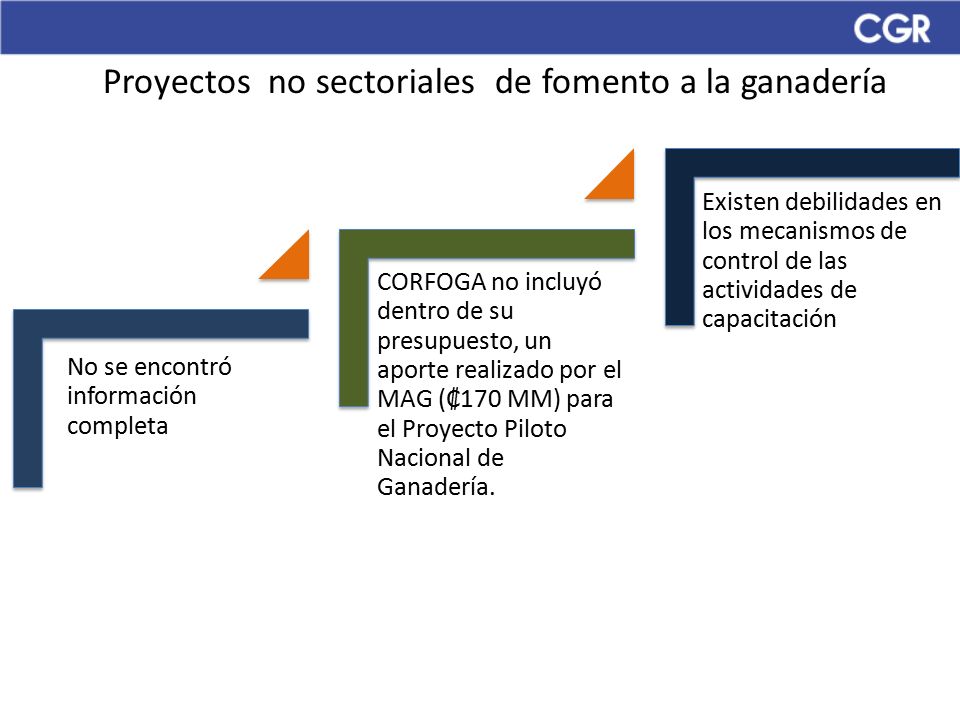 CGR

Proyectos no sectoriales de fomento a la ganadería

No se encontró información completa

CORFOGA no incluyó dentro de su presupuesto, un aporte realizado por el MAG (₡170 MM) para el Proyecto Piloto Nacional de Ganadería.

Existen debilidades en los mecanismos de control de las actividades de capacitación